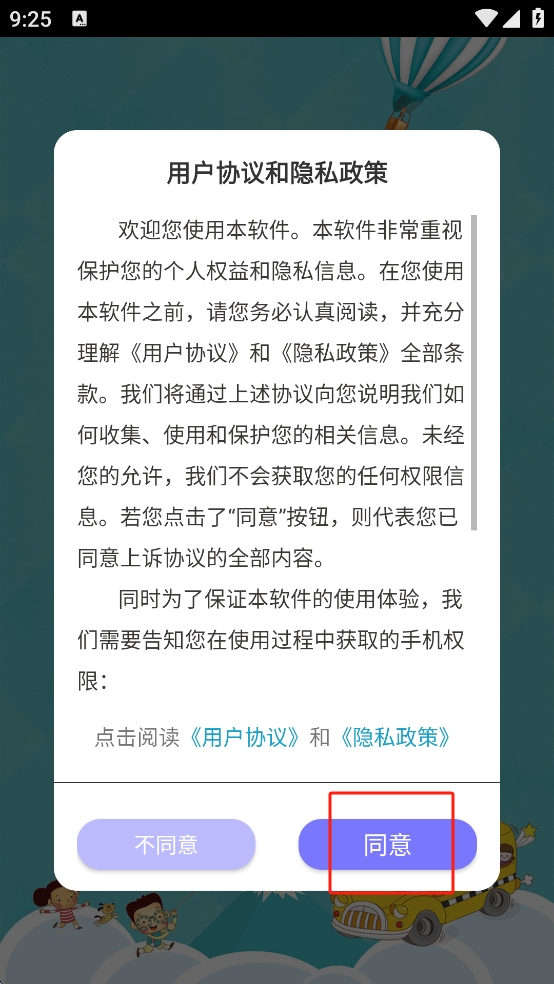 9:25

用户协议和隐私政策

欢迎您使用本软件。本软件非常重视保护您的个人权益和隐私信息。在您使用本软件之前，请您务必认真阅读，并充分理解《用户协议》和《隐私政策》全部条款。我们将通过上述协议向您说明我们如何收集、使用和保护您的相关信息。未经您的允许，我们不会获取您的任何权限信息。若您点击了“同意”按钮，则代表您已同意上诉协议的全部内容。

同时为了保证本软件的使用体验，我们需要告知您在使用过程中获取的手机权限：

点击阅读《用户协议》和《隐私政策》

不同意

同意